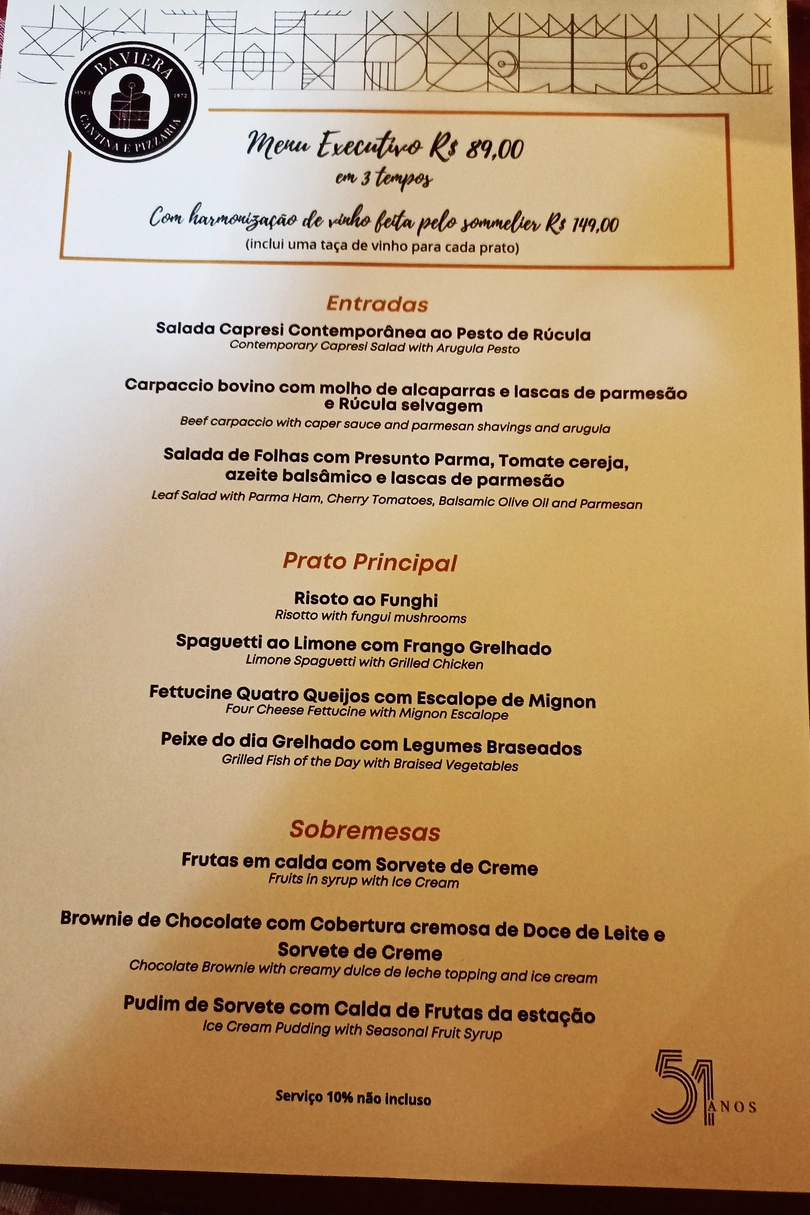 BAVIERA
SINCE 1972
CANTINA E PIZZARIA

Menu Executivo R$ 89,00
em 3 tempos
Com harmonização de vinho feita pelo sommelier R$ 149,00
(inclui uma taça de vinho para cada prato)

Entradas

Salada Capresi Contemporânea ao Pesto de Rúcula
Contemporary Capresi Salad with Arugula Pesto

Carpaccio bovino com molho de alcaparras e lascas de parmesão e Rúcula selvagem
Beef carpaccio with caper sauce and parmesan shavings and arugula

Salada de Folhas com Presunto Parma, Tomate cereja, azeite balsâmico e lascas de parmesão
Leaf Salad with Parma Ham, Cherry Tomatoes, Balsamic Olive Oil and Parmesan

Prato Principal

Risoto ao Funghi
Risotto with fungui mushrooms

Spaguetti ao Limone com Frango Grelhado
Limone Spaguetti with Grilled Chicken

Fettucine Quatro Queijos com Escalope de Mignon
Four Cheese Fettucine with Mignon Escalope

Peixe do dia Grelhado com Legumes Braseados
Grilled Fish of the Day with Braised Vegetables

Sobremesas

Frutas em calda com Sorvete de Creme
Fruits in syrup with Ice Cream

Brownie de Chocolate com Cobertura cremosa de Doce de Leite e Sorvete de Creme
Chocolate Brownie with creamy dulce de leche topping and ice cream

Pudim de Sorvete com Calda de Frutas da estação
Ice Cream Pudding with Seasonal Fruit Syrup

Serviço 10% não incluso

51 ANOS